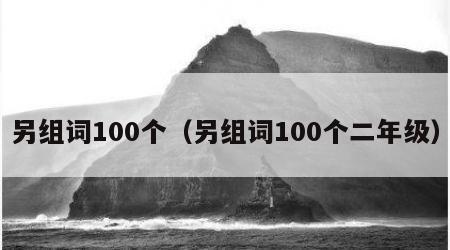 另组词100个（另组词100个二年级）